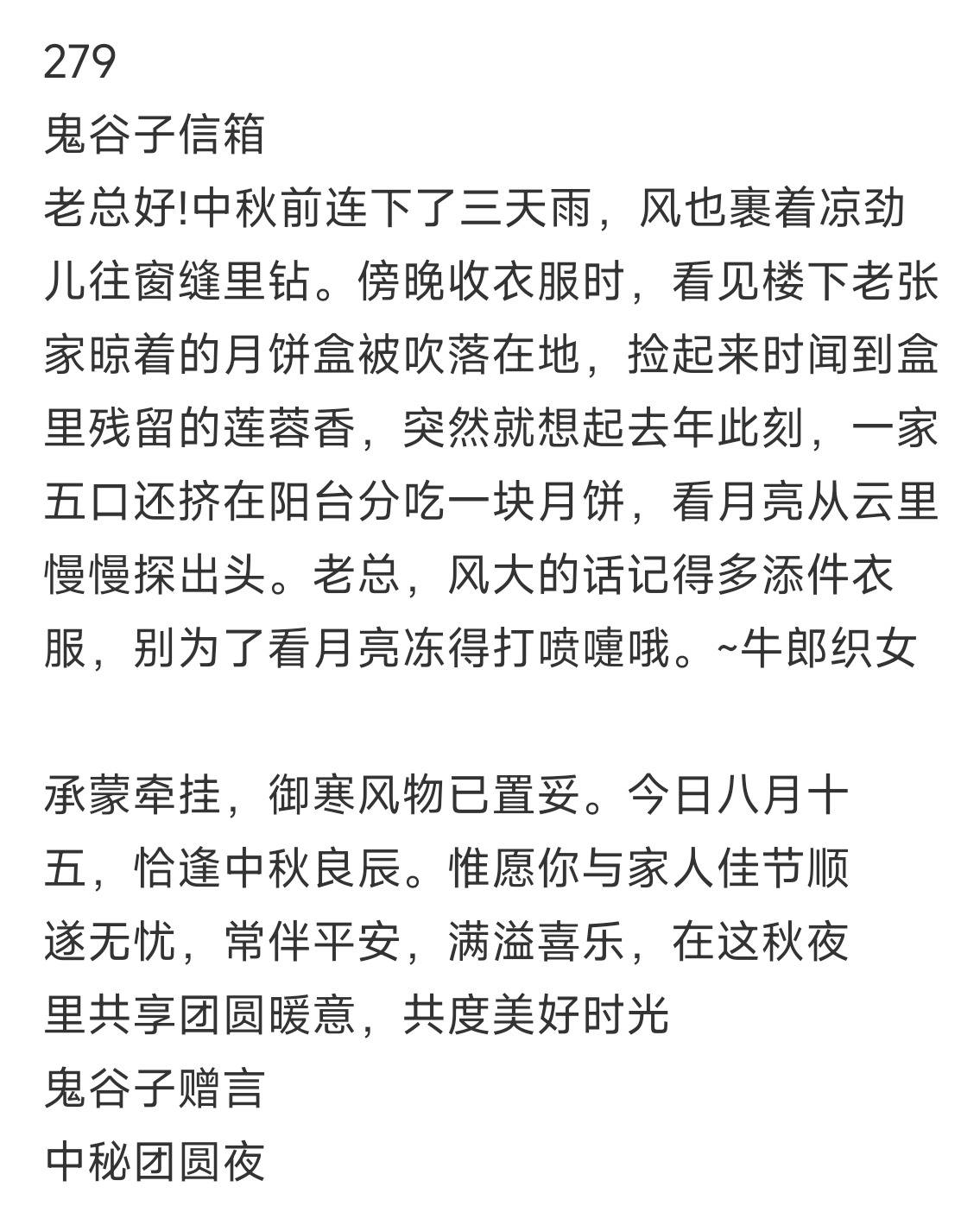 279
鬼谷子信箱
老总好!中秋前连下了三天雨，风也裹着凉劲儿往窗缝里钻。傍晚收衣服时，看见楼下老张家晾着的月饼盒被吹落在地，捡起来时闻到盒里残留的莲蓉香，突然就想起去年此刻，一家五口还挤在阳台分吃一块月饼，看月亮从云里慢慢探出头。老总，风大的话记得多添件衣服，别为了看月亮冻得打喷嚏哦。~牛郎织女

承蒙牵挂，御寒风物已置妥。今日八月十五，恰逢中秋良辰。惟愿你与家人佳节顺遂无忧，常伴平安，满溢喜乐，在这秋夜里共享团圆暖意，共度美好时光
鬼谷子赠言
中秘团圆夜